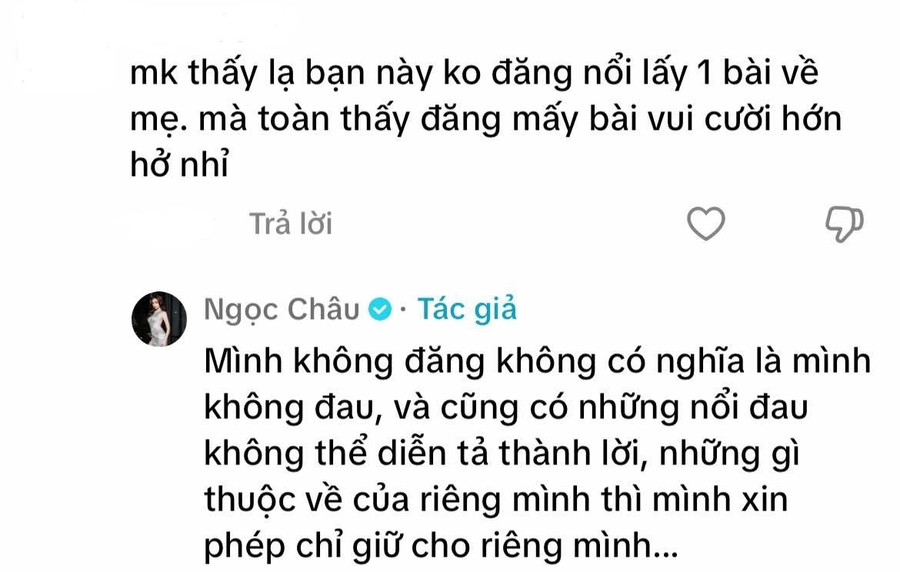 mk thấy lạ bạn này ko đăng nổi lấy 1 bài về mẹ. mà toàn thấy đăng mấy bài vui cười hớn hở nhỉ

Trả lời

Ngọc Châu · Tác giả

Mình không đăng không có nghĩa là mình không đau, và cũng có những nổi đau không thể diễn tả thành lời, những gì thuộc về của riêng mình thì mình xin phép chỉ giữ cho riêng mình...